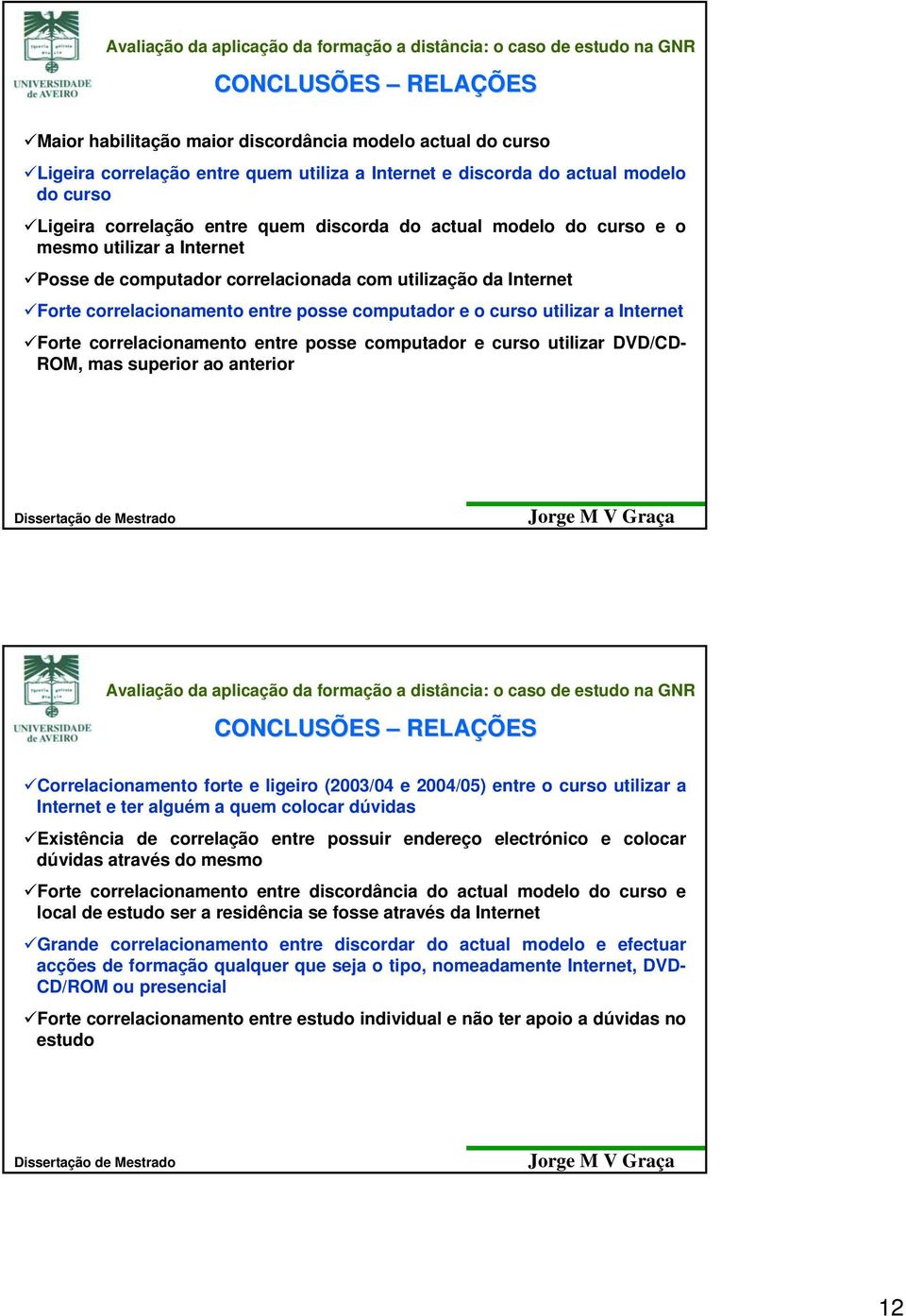 UNIVERSIDADE de AVEIRO

Avaliação da aplicação da formação a distância: o caso de estudo na GNR

CONCLUSÕES – RELAÇÕES

✓Maior habilitação maior discordância modelo actual do curso

✓Ligeira correlação entre quem utiliza a Internet e discorda do actual modelo do curso

✓Ligeira correlação entre quem discorda do actual modelo do curso e o mesmo utilizar a Internet

✓Posse de computador correlacionada com utilização da Internet

✓Forte correlacionamento entre posse computador e o curso utilizar a Internet

✓Forte correlacionamento entre posse computador e curso utilizar DVD/CD-ROM, mas superior ao anterior

Dissertação de Mestrado

Jorge M V Graça

UNIVERSIDADE de AVEIRO

Avaliação da aplicação da formação a distância: o caso de estudo na GNR

CONCLUSÕES – RELAÇÕES

✓Correlacionamento forte e ligeiro (2003/04 e 2004/05) entre o curso utilizar a Internet e ter alguém a quem colocar dúvidas

✓Existência de correlação entre possuir endereço electrónico e colocar dúvidas através do mesmo

✓Forte correlacionamento entre discordância do actual modelo do curso e local de estudo ser a residência se fosse através da Internet

✓Grande correlacionamento entre discordar do actual modelo e efectuar acções de formação qualquer que seja o tipo, nomeadamente Internet, DVD-CD/ROM ou presencial

✓Forte correlacionamento entre estudo individual e não ter apoio a dúvidas no estudo

Dissertação de Mestrado

Jorge M V Graça

12